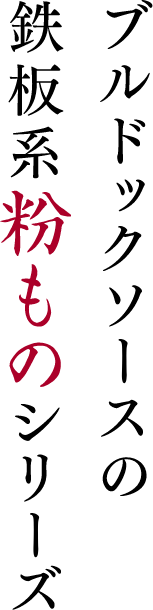 ブルドックソースの
鉄板系粉ものシリーズ